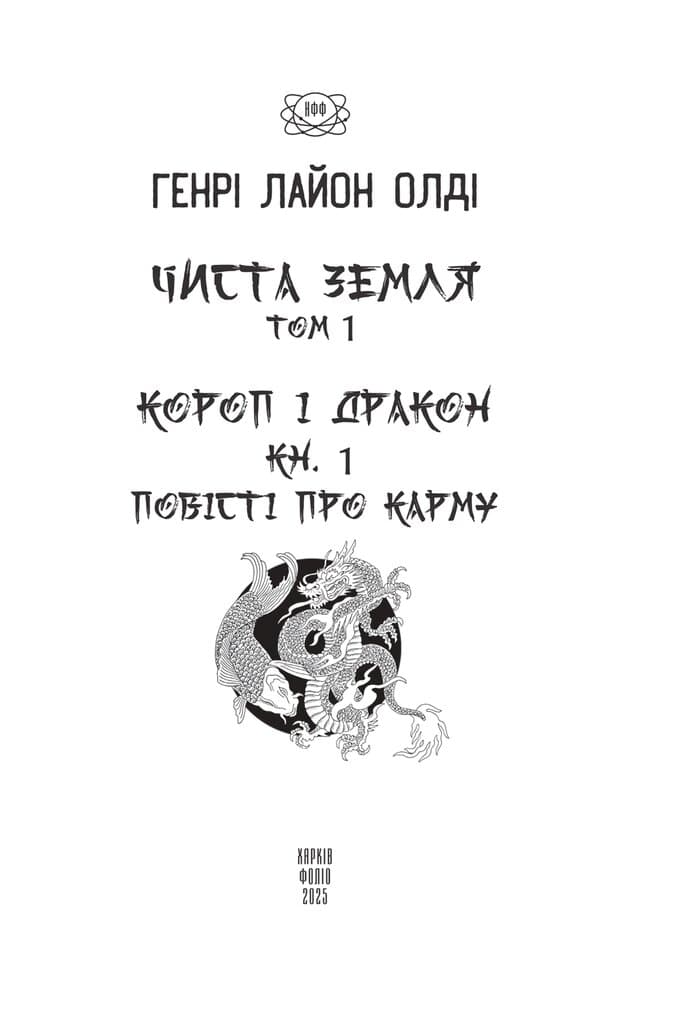 НФФ

ГЕНРІ ЛАЙОН ОЛДІ

ЧИСТА ЗЕМЛЯ
ТОМ 1

КОРОП І ДРАКОН
КН. 1
ПОВІСТІ ПРО КАРМУ

ХАРКІВ
ФОЛІО
2025